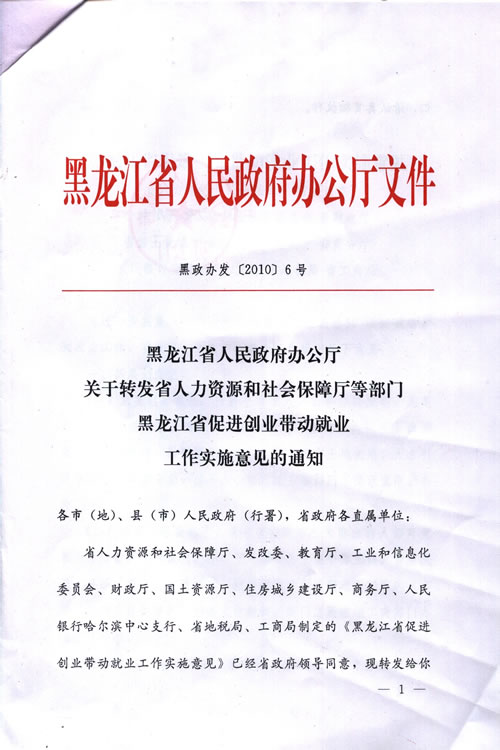 黑龙江省人民政府办公厅文件

黑政办发〔2010〕6号

黑龙江省人民政府办公厅
关于转发省人力资源和社会保障厅等部门
黑龙江省促进创业带动就业
工作实施意见的通知

各市（地）、县（市）人民政府（行署），省政府各直属单位：

省人力资源和社会保障厅、发改委、教育厅、工业和信息化委员会、财政厅、国土资源厅、住房城乡建设厅、商务厅、人民银行哈尔滨中心支行、省地税局、工商局制定的《黑龙江省促进创业带动就业工作实施意见》已经省政府领导同意，现转发给你

— 1 —